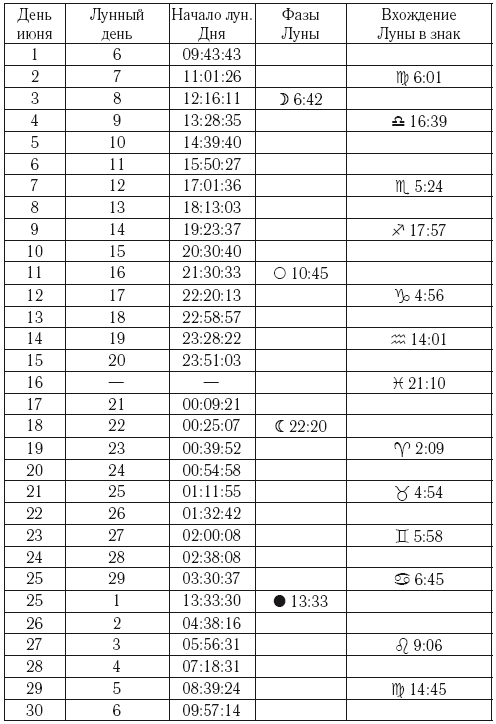 | День июня | Лунный день | Начало лун. Дня | Фазы Луны | Вхождение Луны в знак |
|---|---|---|---|---|
| 1 | 6 | 09:43:43 | | |
| 2 | 7 | 11:01:26 | | ♍ 6:01 |
| 3 | 8 | 12:16:11 | ☽ 6:42 | |
| 4 | 9 | 13:28:35 | | ♎ 16:39 |
| 5 | 10 | 14:39:40 | | |
| 6 | 11 | 15:50:27 | | |
| 7 | 12 | 17:01:36 | | ♏ 5:24 |
| 8 | 13 | 18:13:03 | | |
| 9 | 14 | 19:23:37 | | ♐ 17:57 |
| 10 | 15 | 20:30:40 | | |
| 11 | 16 | 21:30:33 | ○ 10:45 | |
| 12 | 17 | 22:20:13 | | ♑ 4:56 |
| 13 | 18 | 22:58:57 | | |
| 14 | 19 | 23:28:22 | | ♒ 14:01 |
| 15 | 20 | 23:51:03 | | |
| 16 | — | — | | ♓ 21:10 |
| 17 | 21 | 00:09:21 | | |
| 18 | 22 | 00:25:07 | ☾ 22:20 | |
| 19 | 23 | 00:39:52 | | ♈ 2:09 |
| 20 | 24 | 00:54:58 | | |
| 21 | 25 | 01:11:55 | | ♉ 4:54 |
| 22 | 26 | 01:32:42 | | |
| 23 | 27 | 02:00:08 | | ♊ 5:58 |
| 24 | 28 | 02:38:08 | | |
| 25 | 29 | 03:30:37 | | ♋ 6:45 |
| 25 | 1 | 13:33:30 | ● 13:33 | |
| 26 | 2 | 04:38:16 | | |
| 27 | 3 | 05:56:31 | | ♌ 9:06 |
| 28 | 4 | 07:18:31 | | |
| 29 | 5 | 08:39:24 | | ♍ 14:45 |
| 30 | 6 | 09:57:14 | | |